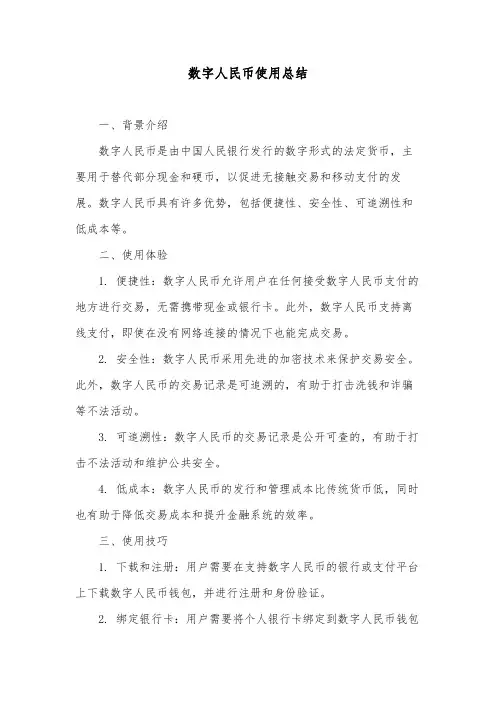 数字人民币使用总结

一、背景介绍

数字人民币是由中国人民银行发行的数字形式的法定货币，主要用于替代部分现金和硬币，以促进无接触交易和移动支付的发展。数字人民币具有许多优势，包括便捷性、安全性、可追溯性和低成本等。

二、使用体验

1. 便捷性：数字人民币允许用户在任何接受数字人民币支付的地方进行交易，无需携带现金或银行卡。此外，数字人民币支持离线支付，即使在没有网络连接的情况下也能完成交易。

2. 安全性：数字人民币采用先进的加密技术来保护交易安全。此外，数字人民币的交易记录是可追溯的，有助于打击洗钱和诈骗等不法活动。

3. 可追溯性：数字人民币的交易记录是公开可查的，有助于打击不法活动和维护公共安全。

4. 低成本：数字人民币的发行和管理成本比传统货币低，同时也有助于降低交易成本和提升金融系统的效率。

三、使用技巧

1. 下载和注册：用户需要在支持数字人民币的银行或支付平台上下载数字人民币钱包，并进行注册和身份验证。

2. 绑定银行卡：用户需要将个人银行卡绑定到数字人民币钱包